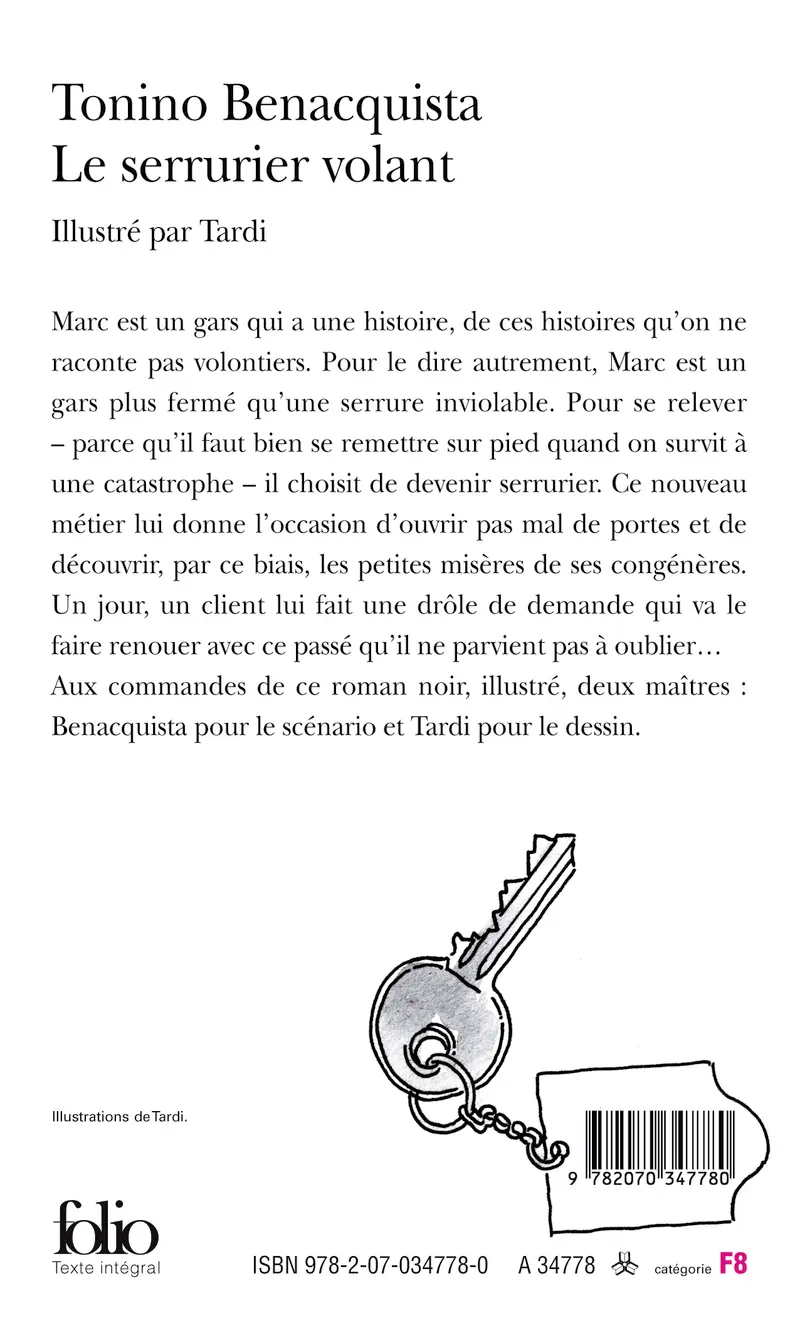 Tonino Benacquista
Le serrurier volant

Illustré par Tardi

Marc est un gars qui a une histoire, de ces histoires qu'on ne raconte pas volontiers. Pour le dire autrement, Marc est un gars plus fermé qu'une serrure inviolable. Pour se relever – parce qu'il faut bien se remettre sur pied quand on survit à une catastrophe – il choisit de devenir serrurier. Ce nouveau métier lui donne l'occasion d'ouvrir pas mal de portes et de découvrir, par ce biais, les petites misères de ses congénères. Un jour, un client lui fait une drôle de demande qui va le faire renouer avec ce passé qu'il ne parvient pas à oublier…
Aux commandes de ce roman noir, illustré, deux maîtres : Benacquista pour le scénario et Tardi pour le dessin.

Illustrations de Tardi.

9 782070 347780

folio
Texte intégral

ISBN 978-2-07-034778-0 A 34778 catégorie F8